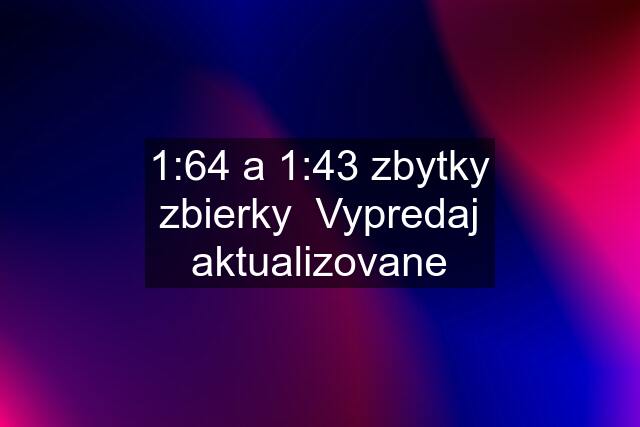 1:64 a 1:43 zbytky zbierky  Vypredaj aktualizovane